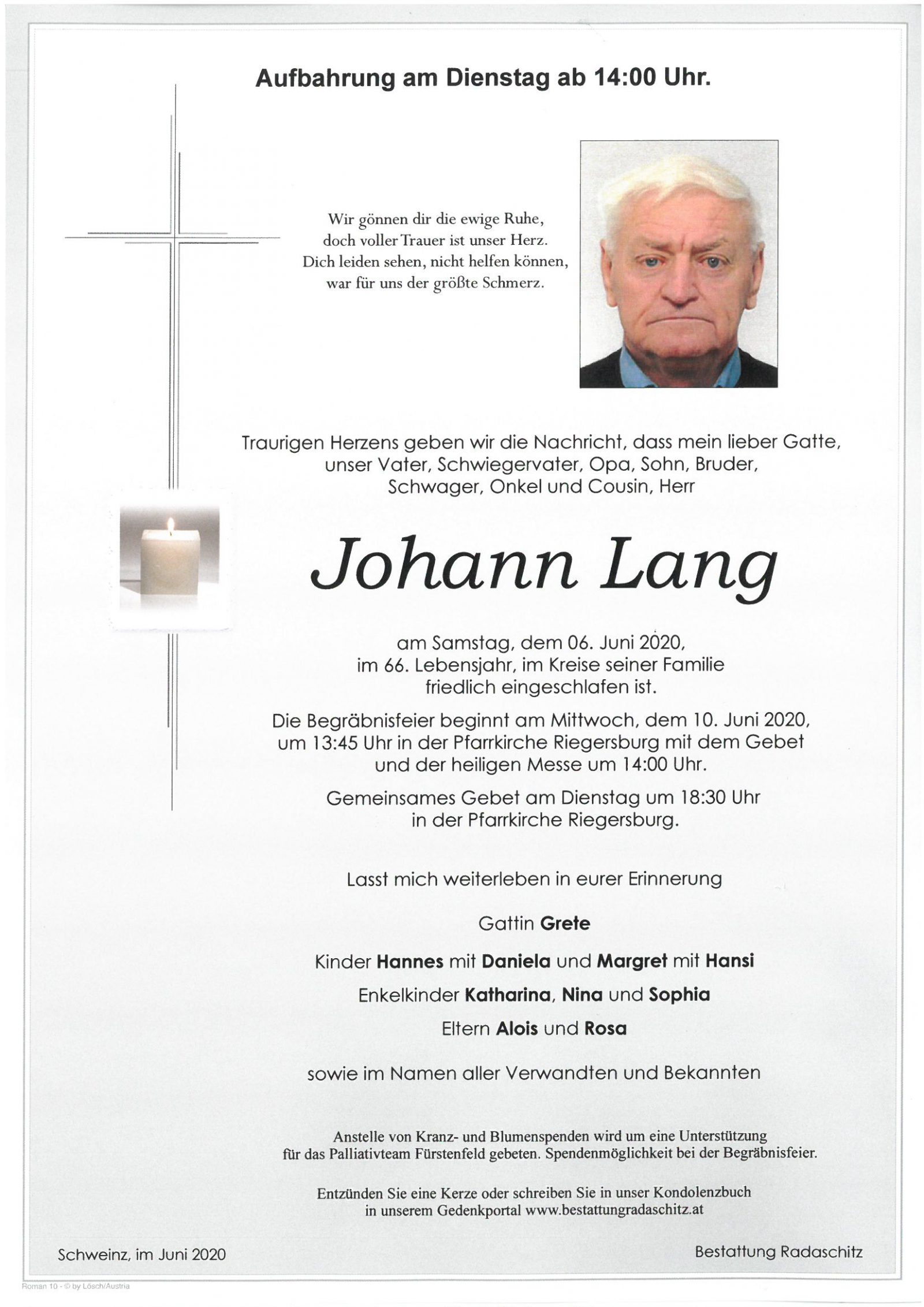 Aufbahrung am Dienstag ab 14:00 Uhr.

Wir gönnen dir die ewige Ruhe, doch voller Trauer ist unser Herz. Dich leiden sehen, nicht helfen können, war für uns der größte Schmerz.

Traurigen Herzens geben wir die Nachricht, dass mein lieber Gatte, unser Vater, Schwiegervater, Opa, Sohn, Bruder, Schwager, Onkel und Cousin, Herr

Johann Lang

am Samstag, dem 06. Juni 2020, im 66. Lebensjahr, im Kreise seiner Familie friedlich eingeschlafen ist.

Die Begräbnisfeier beginnt am Mittwoch, dem 10. Juni 2020, um 13:45 Uhr in der Pfarrkirche Riegersburg mit dem Gebet und der heiligen Messe um 14:00 Uhr.

Gemeinsames Gebet am Dienstag um 18:30 Uhr in der Pfarrkirche Riegersburg.

Lasst mich weiterleben in eurer Erinnerung

Gattin Grete

Kinder Hannes mit Daniela und Margret mit Hansi

Enkelkinder Katharina, Nina und Sophia

Eltern Alois und Rosa

sowie im Namen aller Verwandten und Bekannten

Anstelle von Kranz- und Blumenspenden wird um eine Unterstützung für das Palliativteam Fürstenfeld gebeten. Spendenmöglichkeit bei der Begräbnisfeier.

Entzünden Sie eine Kerze oder schreiben Sie in unser Kondolenzbuch in unserem Gedenkportal www.bestattungradaschitz.at

Schweinz, im Juni 2020

Bestattung Radaschitz

Roman 10 - © by Lösch/Austria